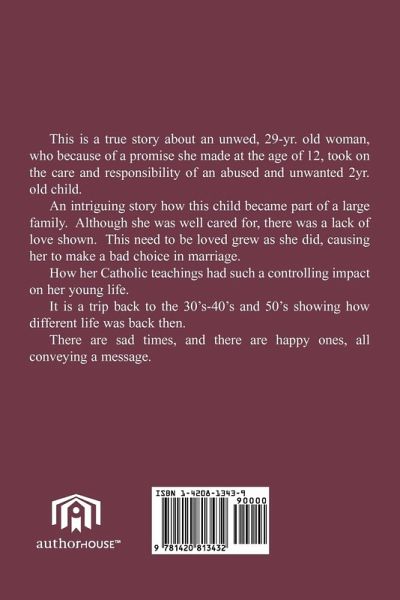 This is a true story about an unwed, 29-yr. old woman, who because of a promise she made at the age of 12, took on the care and responsibility of an abused and unwanted 2yr. old child.

An intriguing story how this child became part of a large family. Although she was well cared for, there was a lack of love shown. This need to be loved grew as she did, causing her to make a bad choice in marriage.

How her Catholic teachings had such a controlling impact on her young life.

It is a trip back to the 30's-40's and 50's showing how different life was back then.

There are sad times, and there are happy ones, all conveying a message.

authorHOUSE™

ISBN 1-4208-1343-9

90000

9 781420 813432